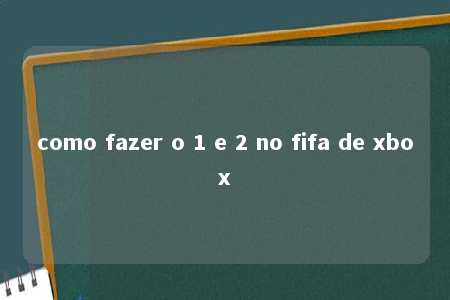 como fazer o 1 e 2 no fifa de xbox